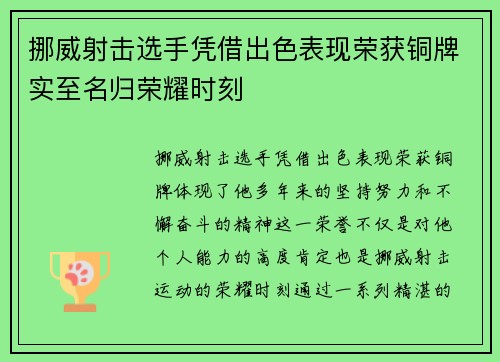 挪威射击选手凭借出色表现荣获铜牌实至名归荣耀时刻

挪威射击选手凭借出色表现荣获铜牌体现了他多年来的坚持努力和不懈奋斗的精神这一荣誉不仅是对他个人能力的高度肯定也是挪威射击运动的荣耀时刻通过一系列精湛的